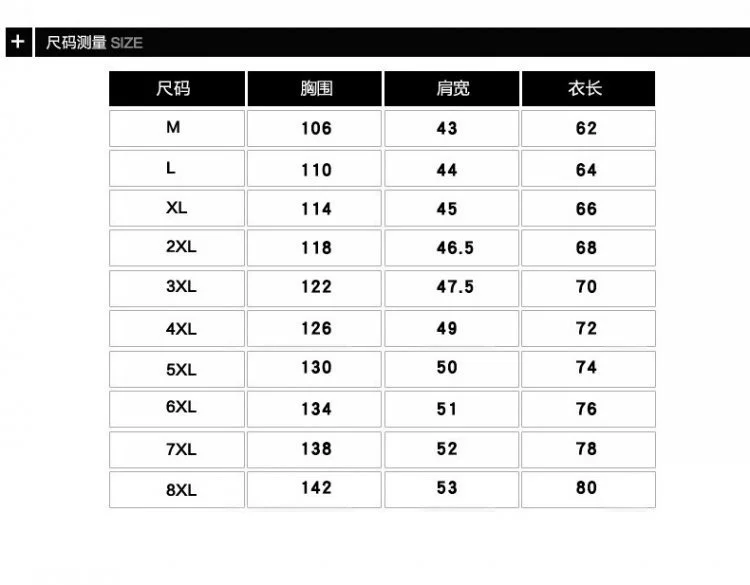 + 尺码测量 SIZE

| 尺码 | 胸围 | 肩宽 | 衣长 |
|---|---|---|---|
| M | 106 | 43 | 62 |
| L | 110 | 44 | 64 |
| XL | 114 | 45 | 66 |
| 2XL | 118 | 46.5 | 68 |
| 3XL | 122 | 47.5 | 70 |
| 4XL | 126 | 49 | 72 |
| 5XL | 130 | 50 | 74 |
| 6XL | 134 | 51 | 76 |
| 7XL | 138 | 52 | 78 |
| 8XL | 142 | 53 | 80 |